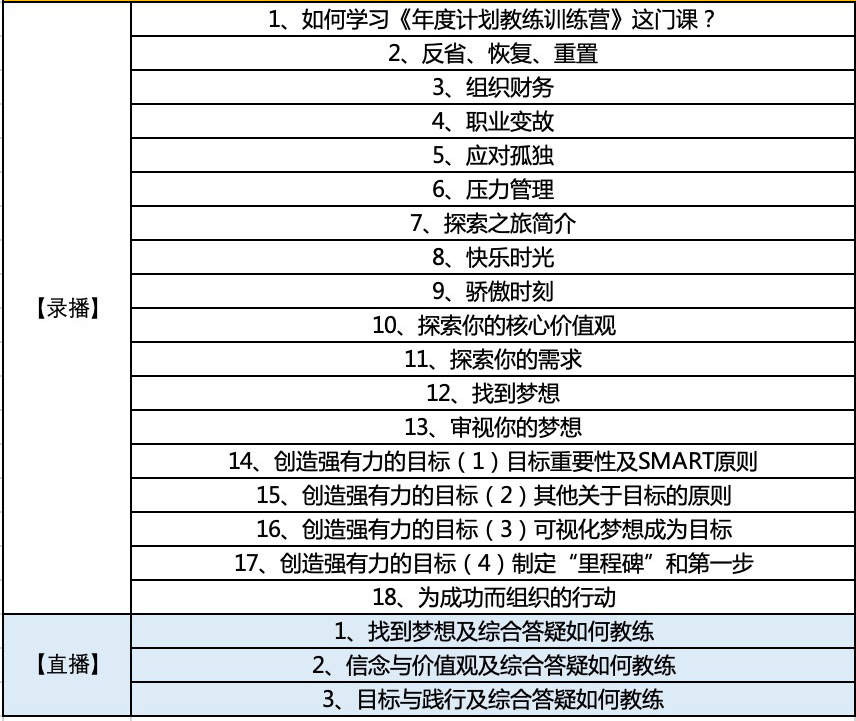 | | |
|---|---|
| 【录播】 | 1、如何学习《年度计划教练训练营》这门课？ |
| | 2、反省、恢复、重置 |
| | 3、组织财务 |
| | 4、职业变故 |
| | 5、应对孤独 |
| | 6、压力管理 |
| | 7、探索之旅简介 |
| | 8、快乐时光 |
| | 9、骄傲时刻 |
| | 10、探索你的核心价值观 |
| | 11、探索你的需求 |
| | 12、找到梦想 |
| | 13、审视你的梦想 |
| | 14、创造强有力的目标（1）目标重要性及SMART原则 |
| | 15、创造强有力的目标（2）其他关于目标的原则 |
| | 16、创造强有力的目标（3）可视化梦想成为目标 |
| | 17、创造强有力的目标（4）制定“里程碑”和第一步 |
| | 18、为成功而组织的行动 |
| 【直播】 | 1、找到梦想及综合答疑如何教练 |
| | 2、信念与价值观及综合答疑如何教练 |
| | 3、目标与践行及综合答疑如何教练 |